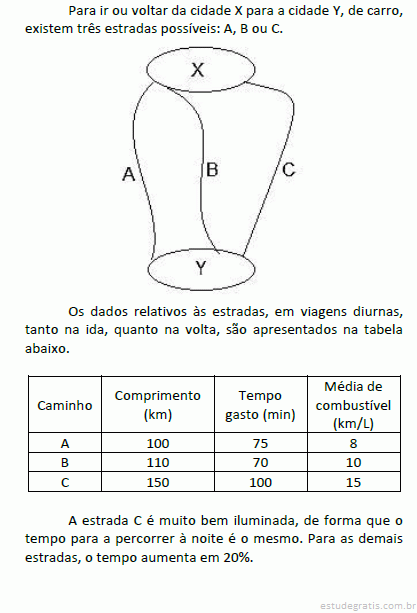 Para ir ou voltar da cidade X para a cidade Y, de carro, existem três estradas possíveis: A, B ou C.

X

A

B

C

Y

Os dados relativos às estradas, em viagens diurnas, tanto na ida, quanto na volta, são apresentados na tabela abaixo.

| Caminho | Comprimento (km) | Tempo gasto (min) | Média de combustível (km/L) |
|---|---|---|---|
| A | 100 | 75 | 8 |
| B | 110 | 70 | 10 |
| C | 150 | 100 | 15 |

A estrada C é muito bem iluminada, de forma que o tempo para a percorrer à noite é o mesmo. Para as demais estradas, o tempo aumenta em 20%.

estudegratis.com.br